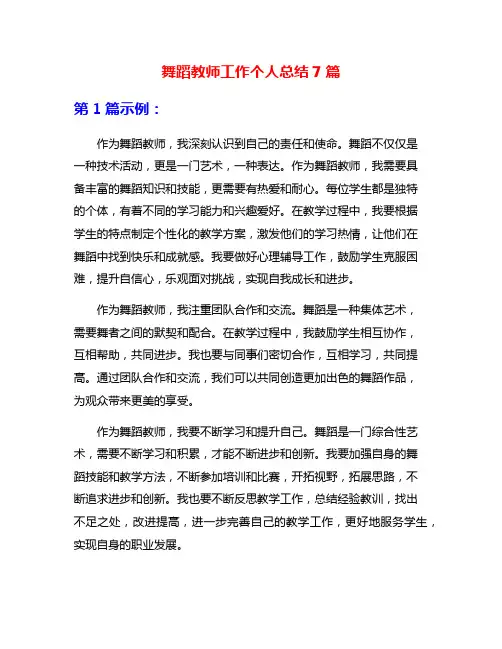 舞蹈教师工作个人总结 7 篇

第 1 篇示例：

作为舞蹈教师，我深刻认识到自己的责任和使命。舞蹈不仅仅是一种技术活动，更是一门艺术，一种表达。作为舞蹈教师，我需要具备丰富的舞蹈知识和技能，更需要有热爱和耐心。每位学生都是独特的个体，有着不同的学习能力和兴趣爱好。在教学过程中，我要根据学生的特点制定个性化的教学方案，激发他们的学习热情，让他们在舞蹈中找到快乐和成就感。我要做好心理辅导工作，鼓励学生克服困难，提升自信心，乐观面对挑战，实现自我成长和进步。

作为舞蹈教师，我注重团队合作和交流。舞蹈是一种集体艺术，需要舞者之间的默契和配合。在教学过程中，我鼓励学生相互协作，互相帮助，共同进步。我也要与同事们密切合作，互相学习，共同提高。通过团队合作和交流，我们可以共同创造更加出色的舞蹈作品，为观众带来更美的享受。

作为舞蹈教师，我要不断学习和提升自己。舞蹈是一门综合性艺术，需要不断学习和积累，才能不断进步和创新。我要加强自身的舞蹈技能和教学方法，不断参加培训和比赛，开拓视野，拓展思路，不断追求进步和创新。我也要不断反思教学工作，总结经验教训，找出不足之处，改进提高，进一步完善自己的教学工作，更好地服务学生，实现自身的职业发展。